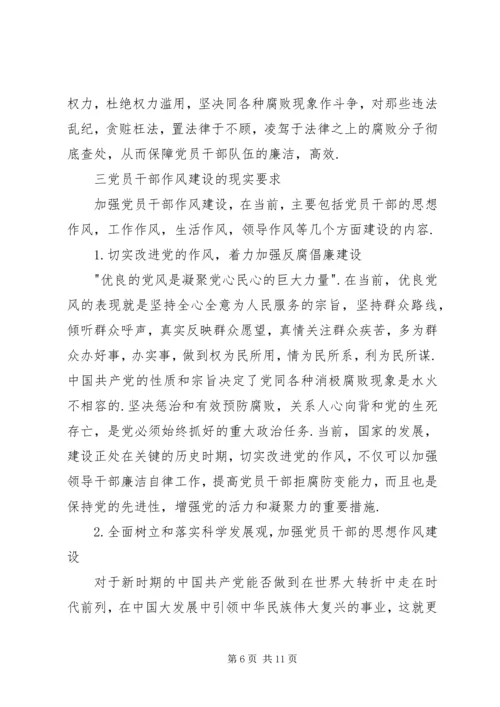 权力，杜绝权力滥用，坚决同各种腐败现象作斗争，对那些违法乱纪，贪赃枉法，置法律于不顾，凌驾于法律之上的腐败分子彻底查处，从而保障党员干部队伍的廉洁，高效.

三党员干部作风建设的现实要求

加强党员干部作风建设，在当前，主要包括党员干部的思想作风，工作作风，生活作风，领导作风等几个方面建设的内容.

1.切实改进党的作风，着力加强反腐倡廉建设

"优良的党风是凝聚党心民心的巨大力量".在当前，优良党风的表现就是坚持全心全意为人民服务的宗旨，坚持群众路线，倾听群众呼声，真实反映群众愿望，真情关注群众疾苦，多为群众办好事，办实事，做到权为民所用，情为民所系，利为民所谋.中国共产党的性质和宗旨决定了党同各种消极腐败现象是水火不相容的.坚决惩治和有效预防腐败，关系人心向背和党的生死存亡，是党必须始终抓好的重大政治任务.当前，国家的发展，建设正处在关键的历史时期，切实改进党的作风，不仅可以加强领导干部廉洁自律工作，提高党员干部拒腐防变能力，而且也是保持党的先进性，增强党的活力和凝聚力的重要措施.

2.全面树立和落实科学发展观，加强党员干部的思想作风建设

对于新时期的中国共产党能否做到在世界大转折中走在时代前列，在中国大发展中引领中华民族伟大复兴的事业，这就更

第 6 页 共 11 页